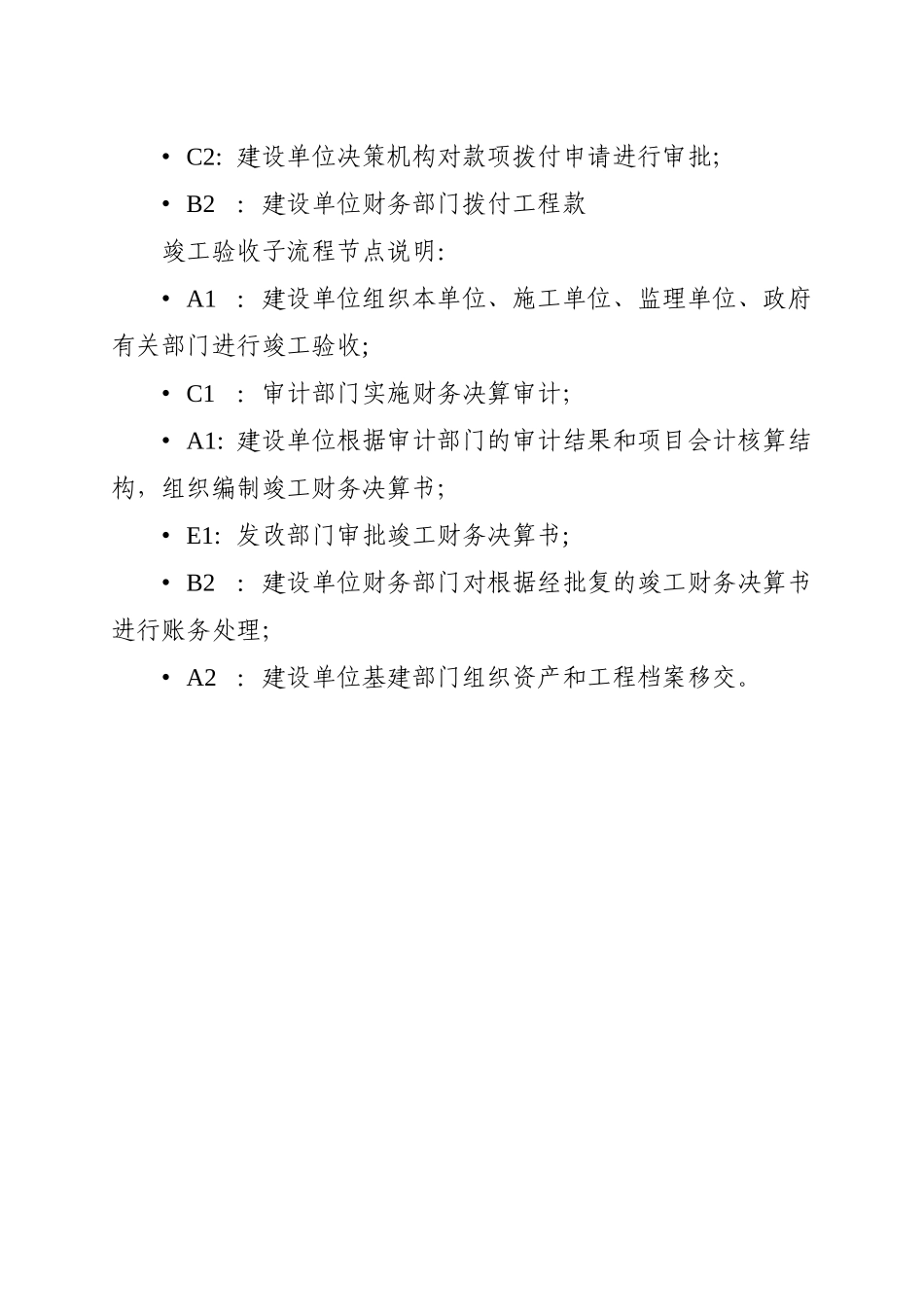 • C2: 建设单位决策机构对款项拨付申请进行审批;

• B2 : 建设单位财务部门拨付工程款

竣工验收子流程节点说明:

• A1 : 建设单位组织本单位、施工单位、监理单位、政府有关部门进行竣工验收;

• C1 : 审计部门实施财务决算审计;

• A1: 建设单位根据审计部门的审计结果和项目会计核算结构，组织编制竣工财务决算书;

• E1: 发改部门审批竣工财务决算书;

• B2 : 建设单位财务部门对根据经批复的竣工财务决算书进行账务处理;

• A2 : 建设单位基建部门组织资产和工程档案移交。